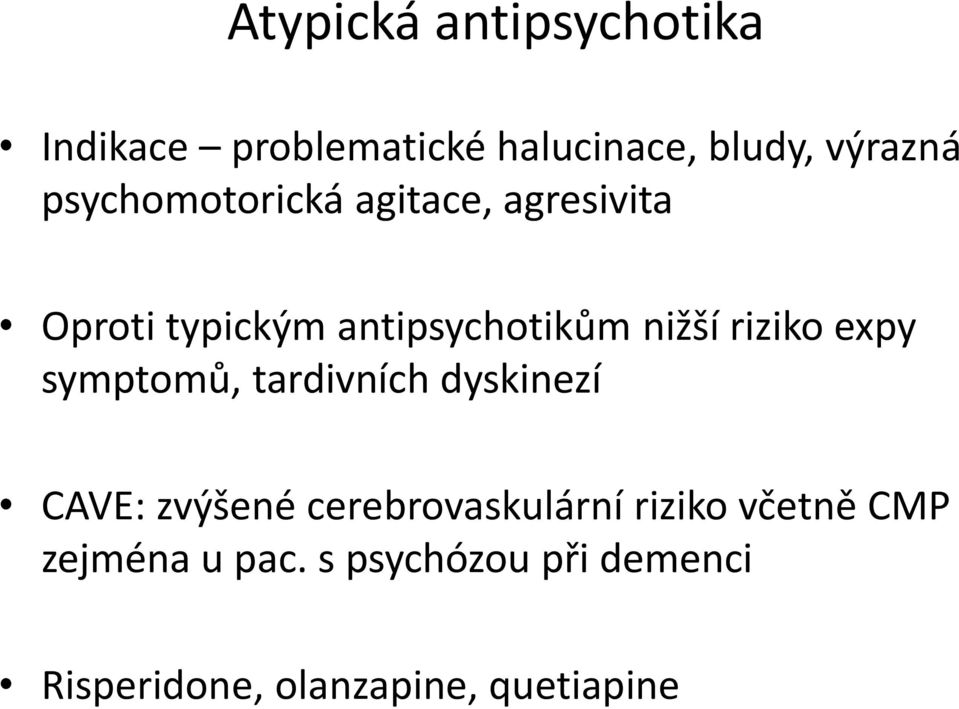 Atypická antipsychotika

• Indikace – problematické halucinace, bludy, výrazná psychomotorická agitace, agresivita

• Oproti typickým antipsychotikům nižší riziko expy symptomů, tardivních dyskinezí

• CAVE: zvýšené cerebrovaskulární riziko včetně CMP zejména u pac. s psychózou při demenci

• Risperidone, olanzapine, quetiapine